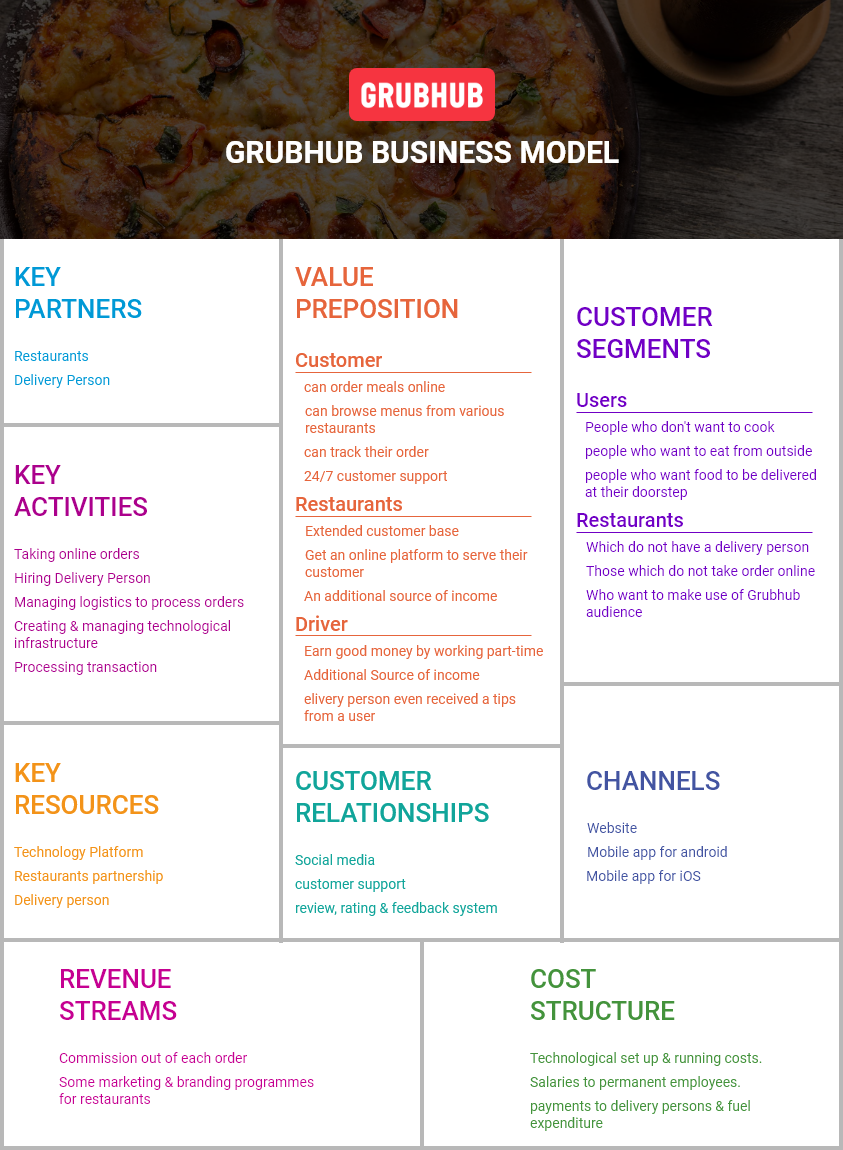 GRUBHUB

GRUBHUB BUSINESS MODEL

KEY PARTNERS

Restaurants
Delivery Person

KEY ACTIVITIES

Taking online orders
Hiring Delivery Person
Managing logistics to process orders
Creating & managing technological infrastructure
Processing transaction

KEY RESOURCES

Technology Platform
Restaurants partnership
Delivery person

VALUE PREPOSITION

Customer
can order meals online
can browse menus from various restaurants
can track their order
24/7 customer support

Restaurants
Extended customer base
Get an online platform to serve their customer
An additional source of income

Driver
Earn good money by working part-time
Additional Source of income
elivery person even received a tips from a user

CUSTOMER RELATIONSHIPS

Social media
customer support
review, rating & feedback system

CUSTOMER SEGMENTS

Users
People who don't want to cook
people who want to eat from outside
people who want food to be delivered at their doorstep

Restaurants
Which do not have a delivery person
Those which do not take order online
Who want to make use of Grubhub audience

CHANNELS

Website
Mobile app for android
Mobile app for iOS

REVENUE STREAMS

Commission out of each order
Some marketing & branding programmes for restaurants

COST STRUCTURE

Technological set up & running costs.
Salaries to permanent employees.
payments to delivery persons & fuel expenditure